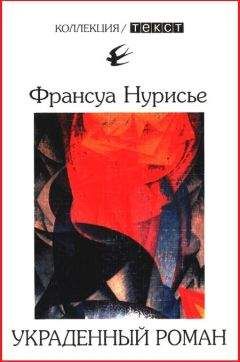 КОЛЛЕКЦИЯ / ТЕКСТ

Франсуа Нурисье

УКРАДЕННЫЙ РОМАН